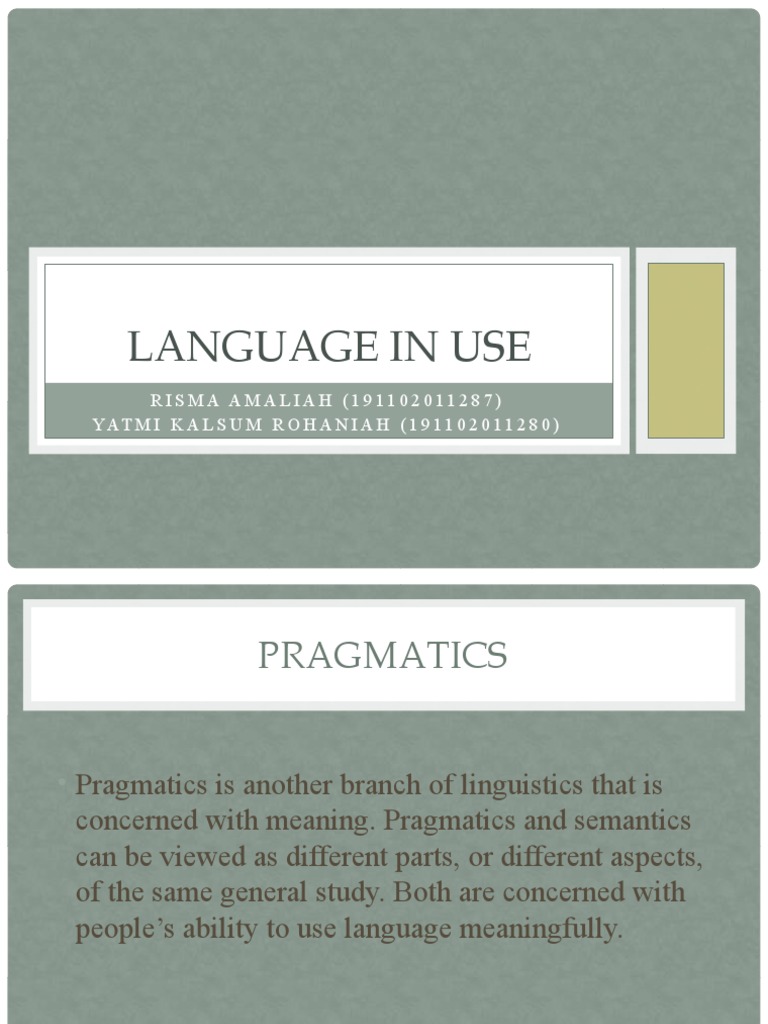 LANGUAGE IN USE

RISMA AMALIAH (191102011287)
YATMI KALSUM ROHANIAH (191102011280)

PRAGMATICS

Pragmatics is another branch of linguistics that is concerned with meaning. Pragmatics and semantics can be viewed as different parts, or different aspects, of the same general study. Both are concerned with people's ability to use language meaningfully.